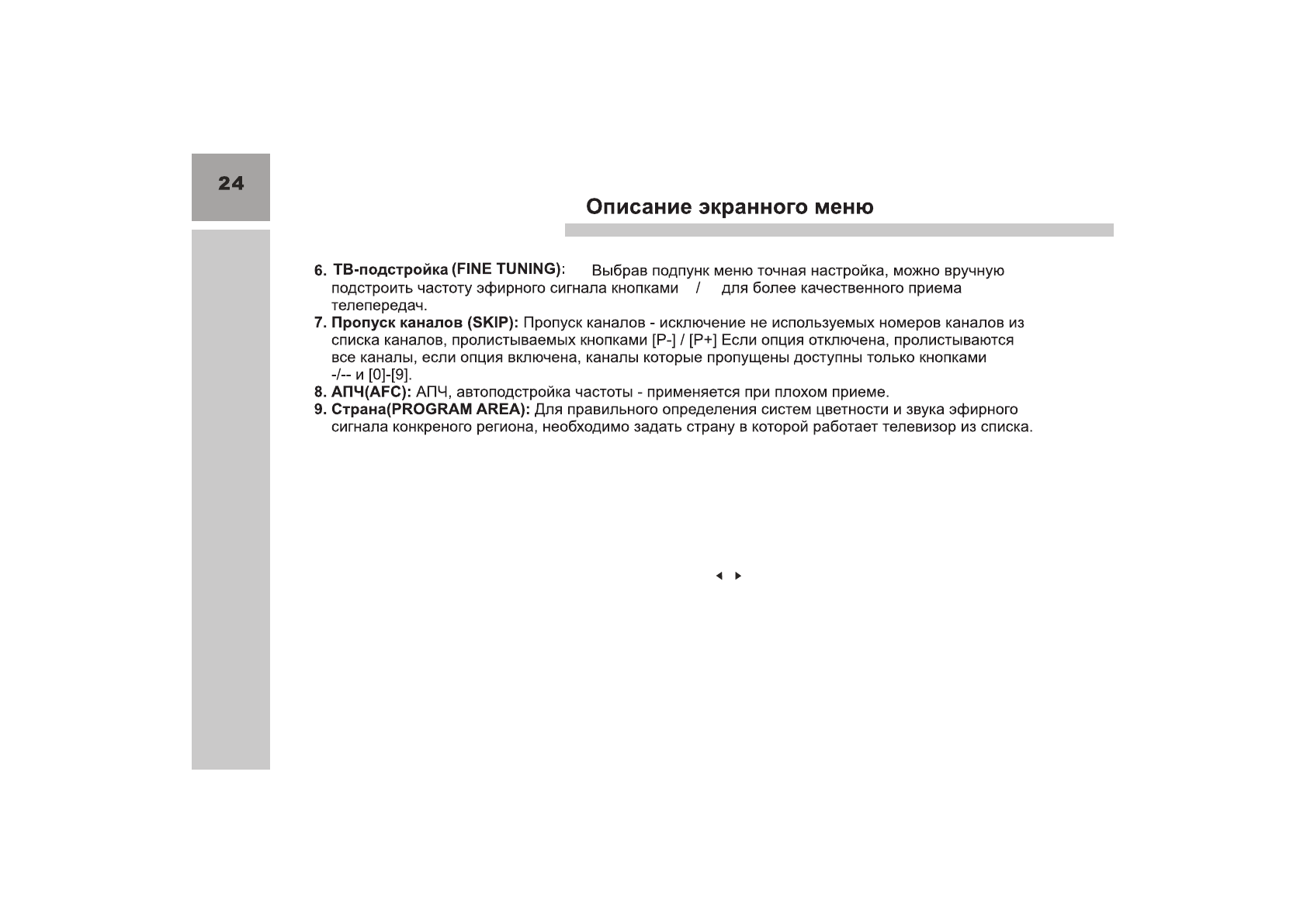 24

Описание экранного меню

6. ТВ-подстройка (FINE TUNING): Выбрав подпунк меню точная настройка, можно вручную подстроить частоту эфирного сигнала кнопками / для более качественного приема телепередач.
7. Пропуск каналов (SKIP): Пропуск каналов - исключение не используемых номеров каналов из списка каналов, пролистываемых кнопками [P-] / [P+] Если опция отключена, пролистываются все каналы, если опция включена, каналы которые пропущены доступны только кнопками -/-- и [0]-[9].
8. АПЧ(AFC): АПЧ, автоподстройка частоты - применяется при плохом приеме.
9. Страна(PROGRAM AREA): Для правильного определения систем цветности и звука эфирного сигнала конкреного региона, необходимо задать страну в которой работает телевизор из списка.

◄ ►